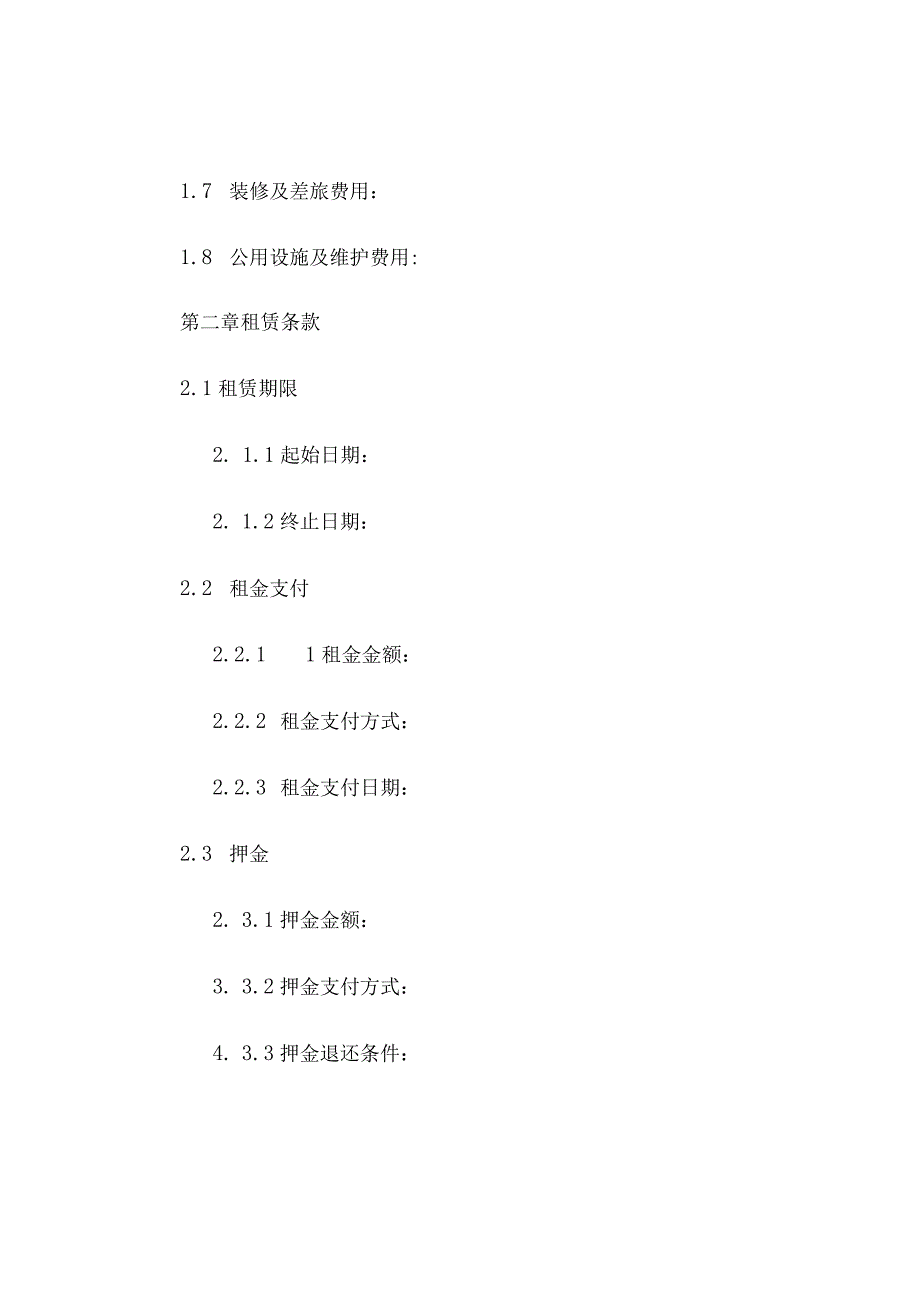 1.7 装修及差旅费用：

1.8 公用设施及维护费用:

第二章租赁条款

2.1 租赁期限

2. 1.1 起始日期：

2. 1.2 终止日期：

2.2 租金支付

2.2.1 1 租金金额：

2.2.2 租金支付方式：

2.2.3 租金支付日期：

2.3 押金

2. 3.1 押金金额：

3. 3.2 押金支付方式：

4. 3.3 押金退还条件：